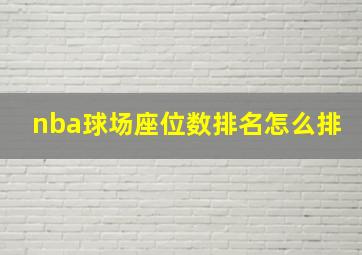 nba球场座位数排名怎么排